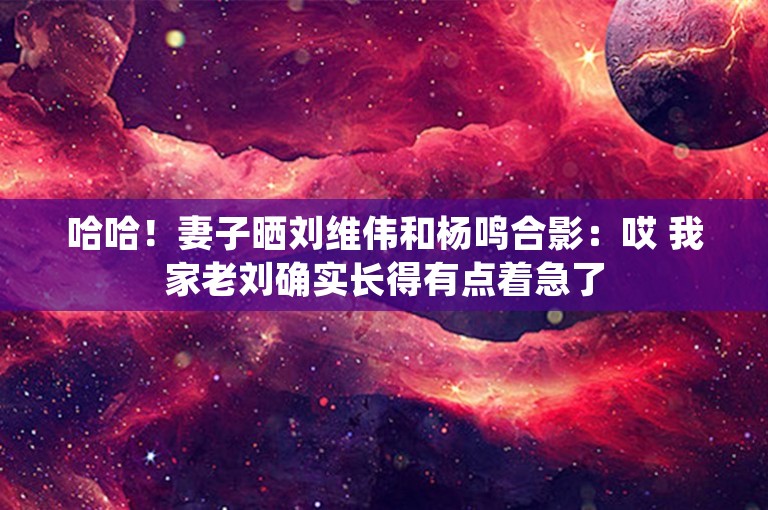 哈哈！妻子晒刘维伟和杨鸣合影：哎 我家老刘确实长得有点着急了